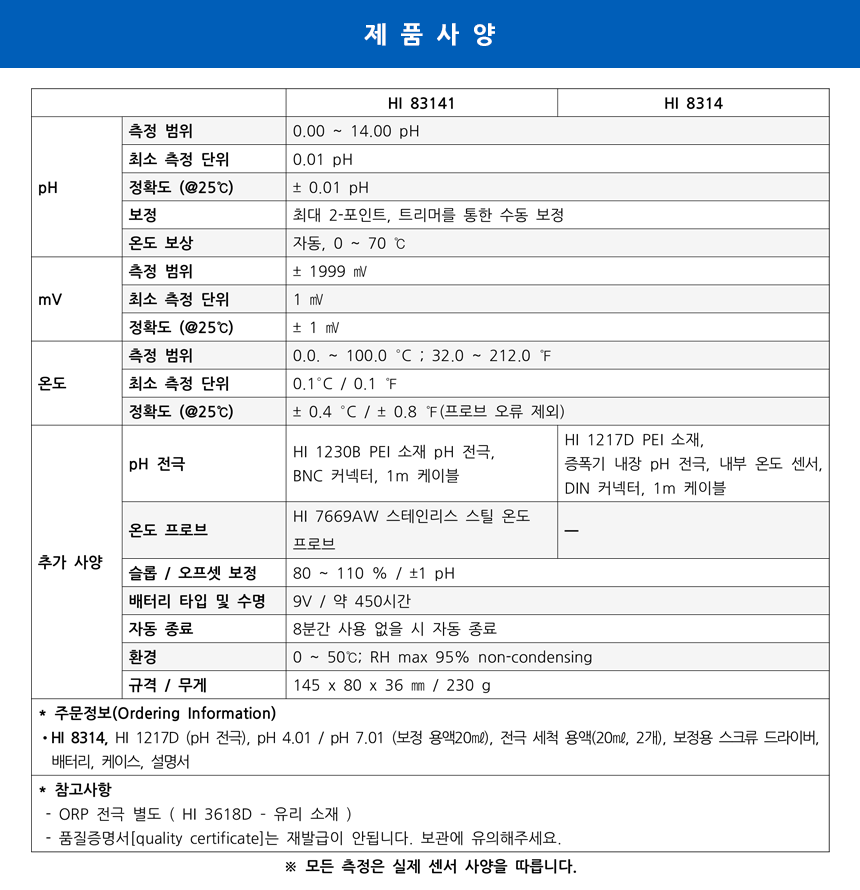 제 품 사 양

| | | HI 83141 | HI 8314 |
|---|---|---|---|
| pH | 측정 범위 | 0.00 ~ 14.00 pH | |
| | 최소 측정 단위 | 0.01 pH | |
| | 정확도 (@25℃) | ± 0.01 pH | |
| | 보정 | 최대 2-포인트, 트리머를 통한 수동 보정 | |
| | 온도 보상 | 자동, 0 ~ 70 ℃ | |
| mV | 측정 범위 | ± 1999 ㎷ | |
| | 최소 측정 단위 | 1 ㎷ | |
| | 정확도 (@25℃) | ± 1 ㎷ | |
| 온도 | 측정 범위 | 0.0. ~ 100.0 °C ; 32.0 ~ 212.0 ℉ | |
| | 최소 측정 단위 | 0.1°C / 0.1 ℉ | |
| | 정확도 (@25℃) | ± 0.4 °C / ± 0.8 ℉(프로브 오류 제외) | |
| 추가 사양 | pH 전극 | HI 1230B PEI 소재 pH 전극, BNC 커넥터, 1m 케이블 | HI 1217D PEI 소재, 증폭기 내장 pH 전극, 내부 온도 센서, DIN 커넥터, 1m 케이블 |
| | 온도 프로브 | HI 7669AW 스테인리스 스틸 온도 프로브 | — |
| | 슬롭 / 오프셋 보정 | 80 ~ 110 % / ±1 pH | |
| | 배터리 타입 및 수명 | 9V / 약 450시간 | |
| | 자동 종료 | 8분간 사용 없을 시 자동 종료 | |
| | 환경 | 0 ~ 50℃; RH max 95% non-condensing | |
| | 규격 / 무게 | 145 x 80 x 36 ㎜ / 230 g | |

* 주문정보(Ordering Information)
• HI 8314, HI 1217D (pH 전극), pH 4.01 / pH 7.01 (보정 용액20㎖), 전극 세척 용액(20㎖, 2개), 보정용 스크류 드라이버, 배터리, 케이스, 설명서

* 참고사항
- ORP 전극 별도 ( HI 3618D - 유리 소재 )
- 품질증명서[quality certificate]는 재발급이 안됩니다. 보관에 유의해주세요.

※ 모든 측정은 실제 센서 사양을 따릅니다.